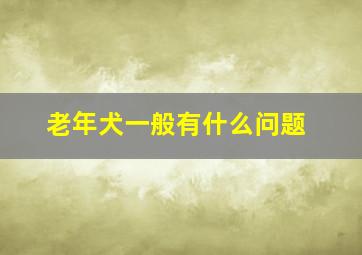 老年犬一般有什么问题